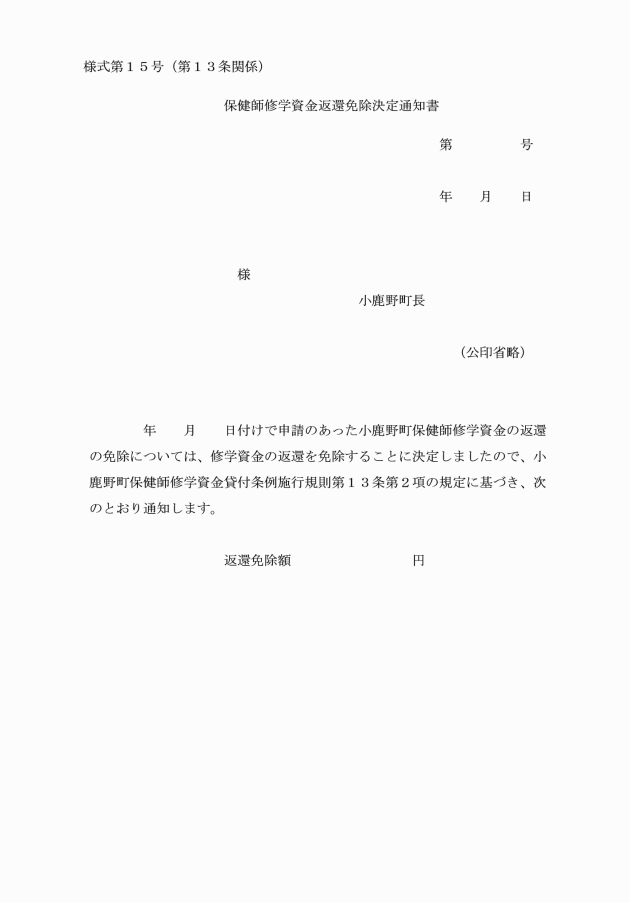 様式第１５号（第１３条関係）

保健師修学資金返還免除決定通知書

第　　　　号

年　　月　　日

様

小鹿野町長

（公印省略）

年　　月　　日付けで申請のあった小鹿野町保健師修学資金の返還の免除については、修学資金の返還を免除することに決定しましたので、小鹿野町保健師修学資金貸付条例施行規則第１３条第２項の規定に基づき、次のとおり通知します。

返還免除額　　　　　　　　円